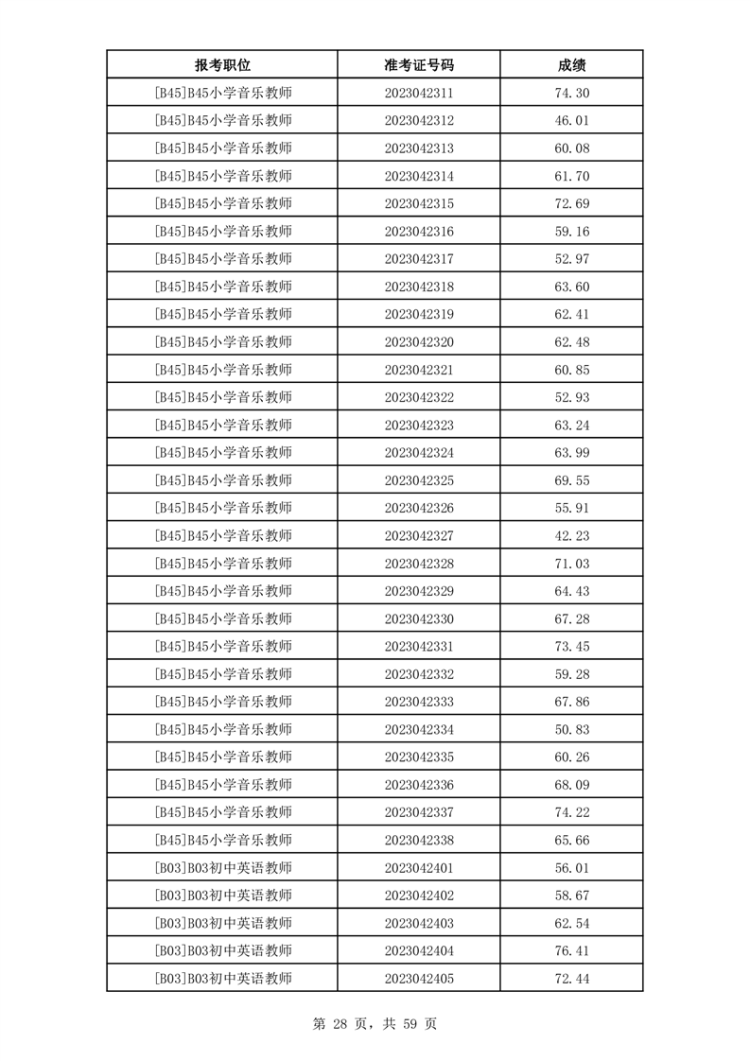 | 报考职位 | 准考证号码 | 成绩 |
|---|---|---|
| [B45]B45小学音乐教师 | 2023042311 | 74.30 |
| [B45]B45小学音乐教师 | 2023042312 | 46.01 |
| [B45]B45小学音乐教师 | 2023042313 | 60.08 |
| [B45]B45小学音乐教师 | 2023042314 | 61.70 |
| [B45]B45小学音乐教师 | 2023042315 | 72.69 |
| [B45]B45小学音乐教师 | 2023042316 | 59.16 |
| [B45]B45小学音乐教师 | 2023042317 | 52.97 |
| [B45]B45小学音乐教师 | 2023042318 | 63.60 |
| [B45]B45小学音乐教师 | 2023042319 | 62.41 |
| [B45]B45小学音乐教师 | 2023042320 | 62.48 |
| [B45]B45小学音乐教师 | 2023042321 | 60.85 |
| [B45]B45小学音乐教师 | 2023042322 | 52.93 |
| [B45]B45小学音乐教师 | 2023042323 | 63.24 |
| [B45]B45小学音乐教师 | 2023042324 | 63.99 |
| [B45]B45小学音乐教师 | 2023042325 | 69.55 |
| [B45]B45小学音乐教师 | 2023042326 | 55.91 |
| [B45]B45小学音乐教师 | 2023042327 | 42.23 |
| [B45]B45小学音乐教师 | 2023042328 | 71.03 |
| [B45]B45小学音乐教师 | 2023042329 | 64.43 |
| [B45]B45小学音乐教师 | 2023042330 | 67.28 |
| [B45]B45小学音乐教师 | 2023042331 | 73.45 |
| [B45]B45小学音乐教师 | 2023042332 | 59.28 |
| [B45]B45小学音乐教师 | 2023042333 | 67.86 |
| [B45]B45小学音乐教师 | 2023042334 | 50.83 |
| [B45]B45小学音乐教师 | 2023042335 | 60.26 |
| [B45]B45小学音乐教师 | 2023042336 | 68.09 |
| [B45]B45小学音乐教师 | 2023042337 | 74.22 |
| [B45]B45小学音乐教师 | 2023042338 | 65.66 |
| [B03]B03初中英语教师 | 2023042401 | 56.01 |
| [B03]B03初中英语教师 | 2023042402 | 58.67 |
| [B03]B03初中英语教师 | 2023042403 | 62.54 |
| [B03]B03初中英语教师 | 2023042404 | 76.41 |
| [B03]B03初中英语教师 | 2023042405 | 72.44 |

第 28 页，共 59 页